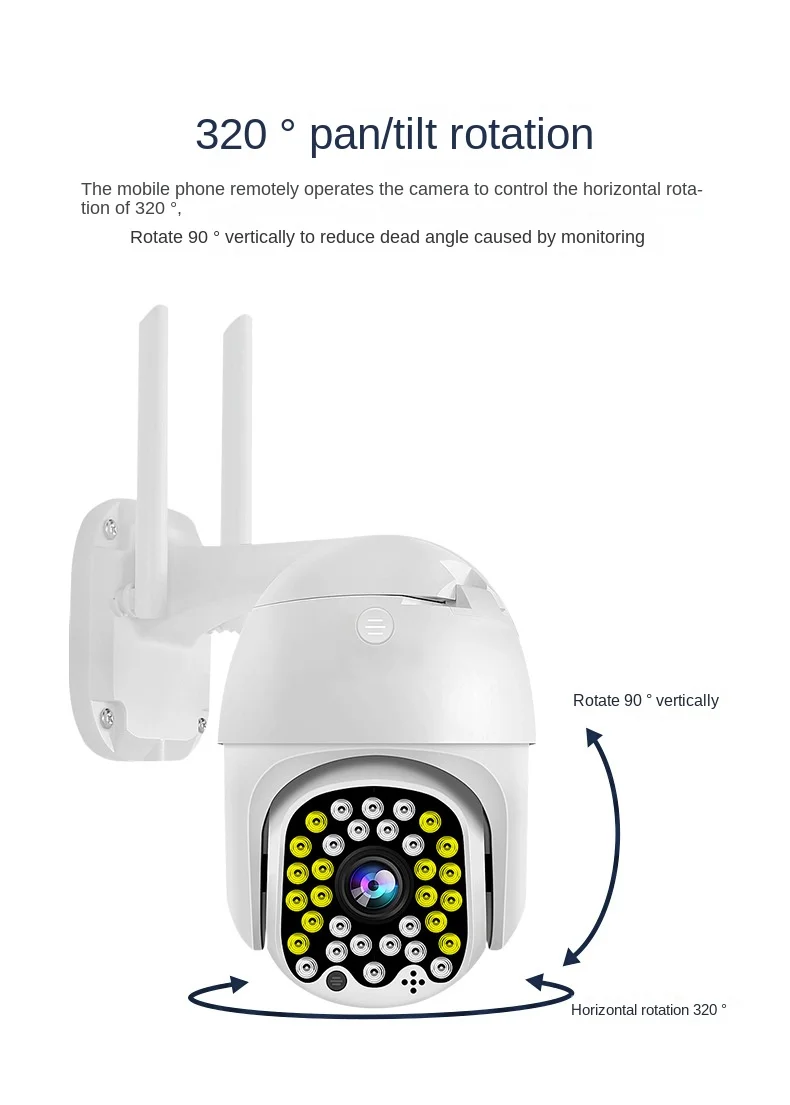 320 ° pan/tilt rotation

The mobile phone remotely operates the camera to control the horizontal rotation of 320 °,

Rotate 90 ° vertically to reduce dead angle caused by monitoring

Rotate 90 ° vertically

Horizontal rotation 320 °